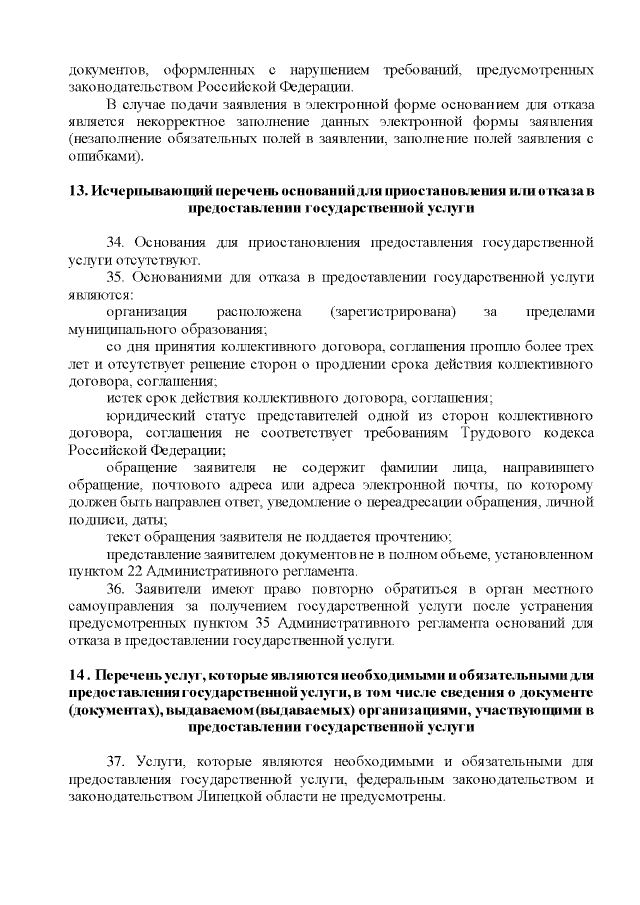 документов, оформленных с нарушением требований, предусмотренных законодательством Российской Федерации.

В случае подачи заявления в электронной форме основанием для отказа является некорректное заполнение данных электронной формы заявления (незаполнение обязательных полей в заявлении, заполнение полей заявления с ошибками).

13. Исчерпывающий перечень оснований для приостановления или отказа в предоставлении государственной услуги

34. Основания для приостановления предоставления государственной услуги отсутствуют.

35. Основаниями для отказа в предоставлении государственной услуги являются:

организация расположена (зарегистрирована) за пределами муниципального образования;

со дня принятия коллективного договора, соглашения прошло более трех лет и отсутствует решение сторон о продлении срока действия коллективного договора, соглашения;

истек срок действия коллективного договора, соглашения;

юридический статус представителей одной из сторон коллективного договора, соглашения не соответствует требованиям Трудового кодекса Российской Федерации;

обращение заявителя не содержит фамилии лица, направившего обращение, почтового адреса или адреса электронной почты, по которому должен быть направлен ответ, уведомление о переадресации обращения, личной подписи, даты;

текст обращения заявителя не поддается прочтению;

представление заявителем документов не в полном объеме, установленном пунктом 22 Административного регламента.

36. Заявители имеют право повторно обратиться в орган местного самоуправления за получением государственной услуги после устранения предусмотренных пунктом 35 Административного регламента оснований для отказа в предоставлении государственной услуги.

14 . Перечень услуг, которые являются необходимыми и обязательными для предоставления государственной услуги, в том числе сведения о документе (документах), выдаваемом (выдаваемых) организациями, участвующими в предоставлении государственной услуги

37. Услуги, которые являются необходимыми и обязательными для предоставления государственной услуги, федеральным законодательством и законодательством Липецкой области не предусмотрены.